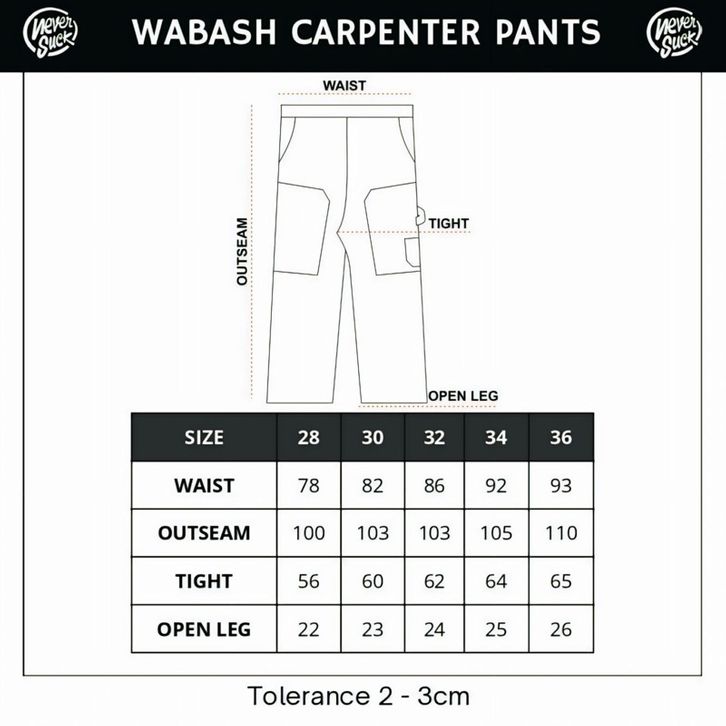 Never Suck WABASH CARPENTER PANTS Never Suck

WAIST

OUTSEAM

TIGHT

OPEN LEG

| SIZE | 28 | 30 | 32 | 34 | 36 |
|---|---|---|---|---|---|
| WAIST | 78 | 82 | 86 | 92 | 93 |
| OUTSEAM | 100 | 103 | 103 | 105 | 110 |
| TIGHT | 56 | 60 | 62 | 64 | 65 |
| OPEN LEG | 22 | 23 | 24 | 25 | 26 |

Tolerance 2 - 3cm